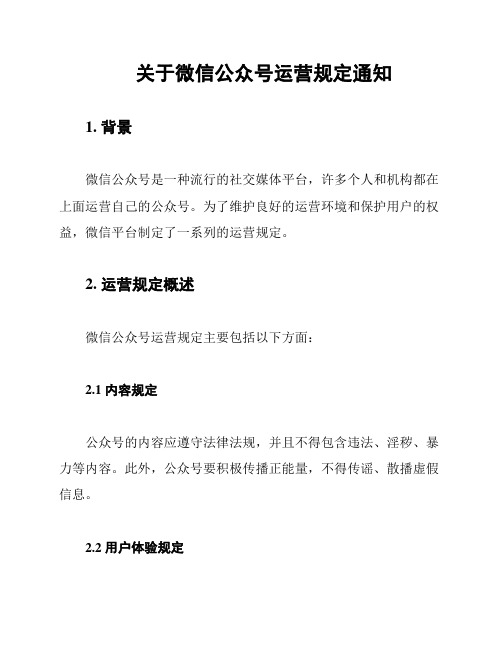 关于微信公众号运营规定通知

1. 背景

微信公众号是一种流行的社交媒体平台，许多个人和机构都在上面运营自己的公众号。为了维护良好的运营环境和保护用户的权益，微信平台制定了一系列的运营规定。

2. 运营规定概述

微信公众号运营规定主要包括以下方面：

2.1 内容规定

公众号的内容应遵守法律法规，并且不得包含违法、淫秽、暴力等内容。此外，公众号要积极传播正能量，不得传谣、散播虚假信息。

2.2 用户体验规定